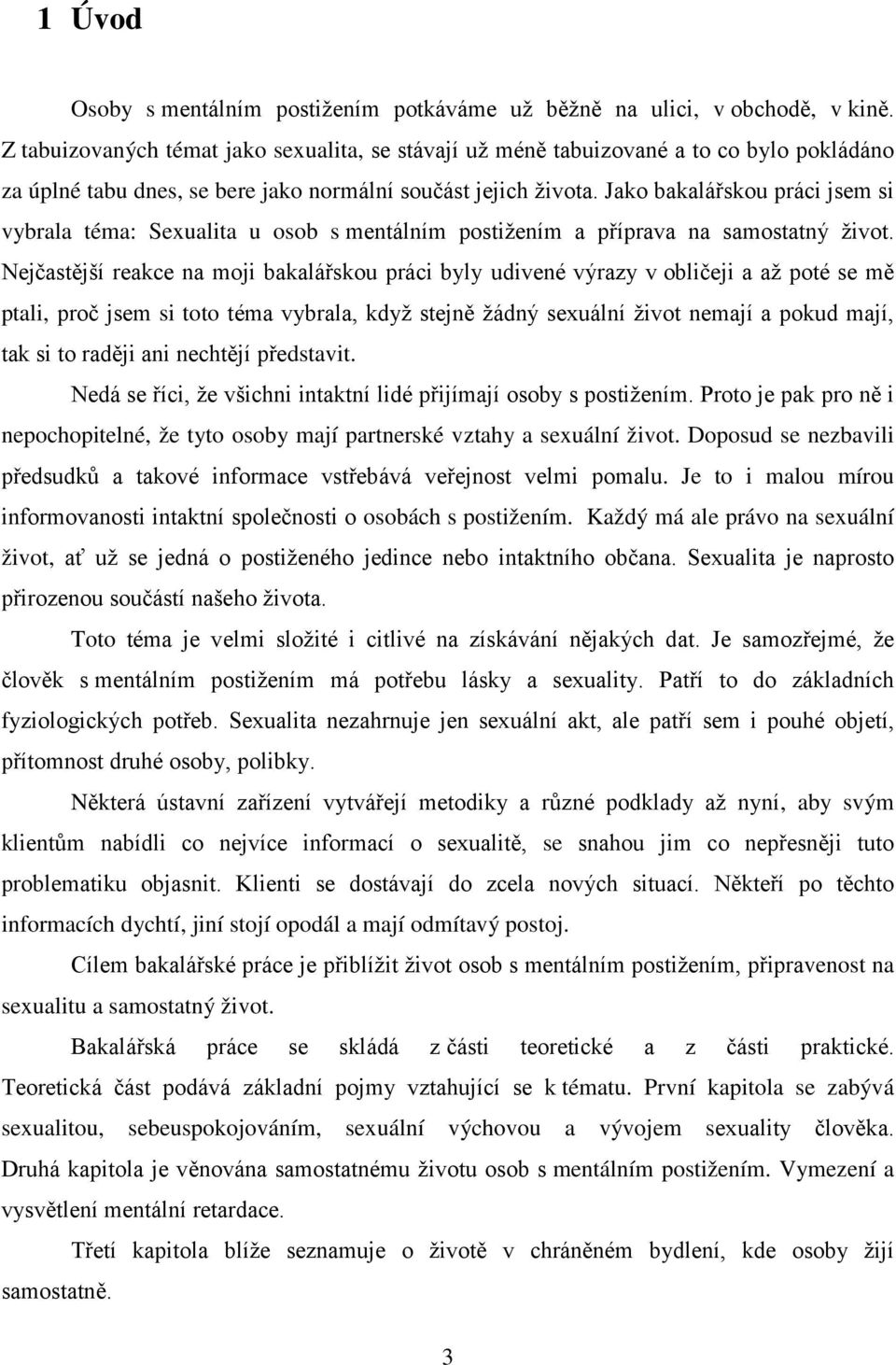 1 Úvod

Osoby s mentálním postižením potkáváme už běžně na ulici, v obchodě, v kině. Z tabuizovaných témat jako sexualita, se stávají už méně tabuizované a to co bylo pokládáno za úplné tabu dnes, se bere jako normální součást jejich života. Jako bakalářskou práci jsem si vybrala téma: Sexualita u osob s mentálním postižením a příprava na samostatný život. Nejčastější reakce na moji bakalářskou práci byly udivené výrazy v obličeji a až poté se mě ptali, proč jsem si toto téma vybrala, když stejně žádný sexuální život nemají a pokud mají, tak si to raději ani nechtějí představit.

Nedá se říci, že všichni intaktní lidé přijímají osoby s postižením. Proto je pak pro ně i nepochopitelné, že tyto osoby mají partnerské vztahy a sexuální život. Doposud se nezbavili předsudků a takové informace vstřebává veřejnost velmi pomalu. Je to i malou mírou informovanosti intaktní společnosti o osobách s postižením. Každý má ale právo na sexuální život, ať už se jedná o postiženého jedince nebo intaktního občana. Sexualita je naprosto přirozenou součástí našeho života.

Toto téma je velmi složité i citlivé na získávání nějakých dat. Je samozřejmé, že člověk s mentálním postižením má potřebu lásky a sexuality. Patří to do základních fyziologických potřeb. Sexualita nezahrnuje jen sexuální akt, ale patří sem i pouhé objetí, přítomnost druhé osoby, polibky.

Některá ústavní zařízení vytvářejí metodiky a různé podklady až nyní, aby svým klientům nabídli co nejvíce informací o sexualitě, se snahou jim co nepřesněji tuto problematiku objasnit. Klienti se dostávají do zcela nových situací. Někteří po těchto informacích dychtí, jiní stojí opodál a mají odmítavý postoj.

Cílem bakalářské práce je přiblížit život osob s mentálním postižením, připravenost na sexualitu a samostatný život.

Bakalářská práce se skládá z části teoretické a z části praktické. Teoretická část podává základní pojmy vztahující se k tématu. První kapitola se zabývá sexualitou, sebeuspokojováním, sexuální výchovou a vývojem sexuality člověka. Druhá kapitola je věnována samostatnému životu osob s mentálním postižením. Vymezení a vysvětlení mentální retardace.

Třetí kapitola blíže seznamuje o životě v chráněném bydlení, kde osoby žijí samostatně.

3